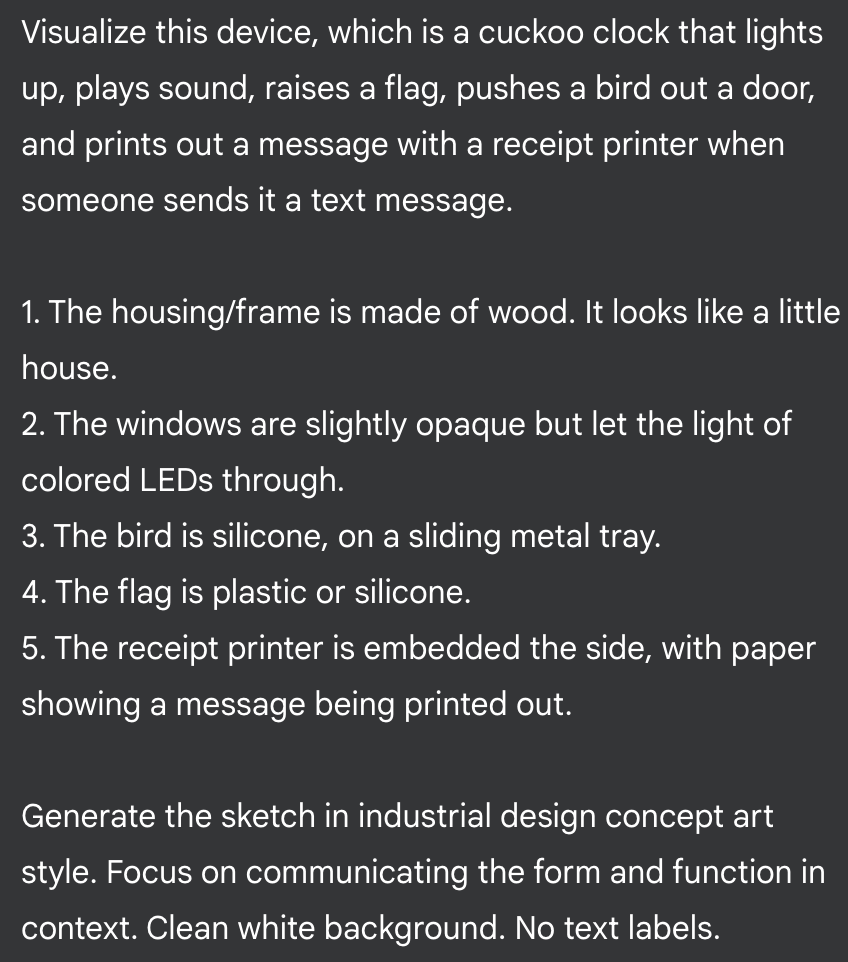 Visualize this device, which is a cuckoo clock that lights up, plays sound, raises a flag, pushes a bird out a door, and prints out a message with a receipt printer when someone sends it a text message.

1. The housing/frame is made of wood. It looks like a little house.
2. The windows are slightly opaque but let the light of colored LEDs through.
3. The bird is silicone, on a sliding metal tray.
4. The flag is plastic or silicone.
5. The receipt printer is embedded the side, with paper showing a message being printed out.

Generate the sketch in industrial design concept art style. Focus on communicating the form and function in context. Clean white background. No text labels.